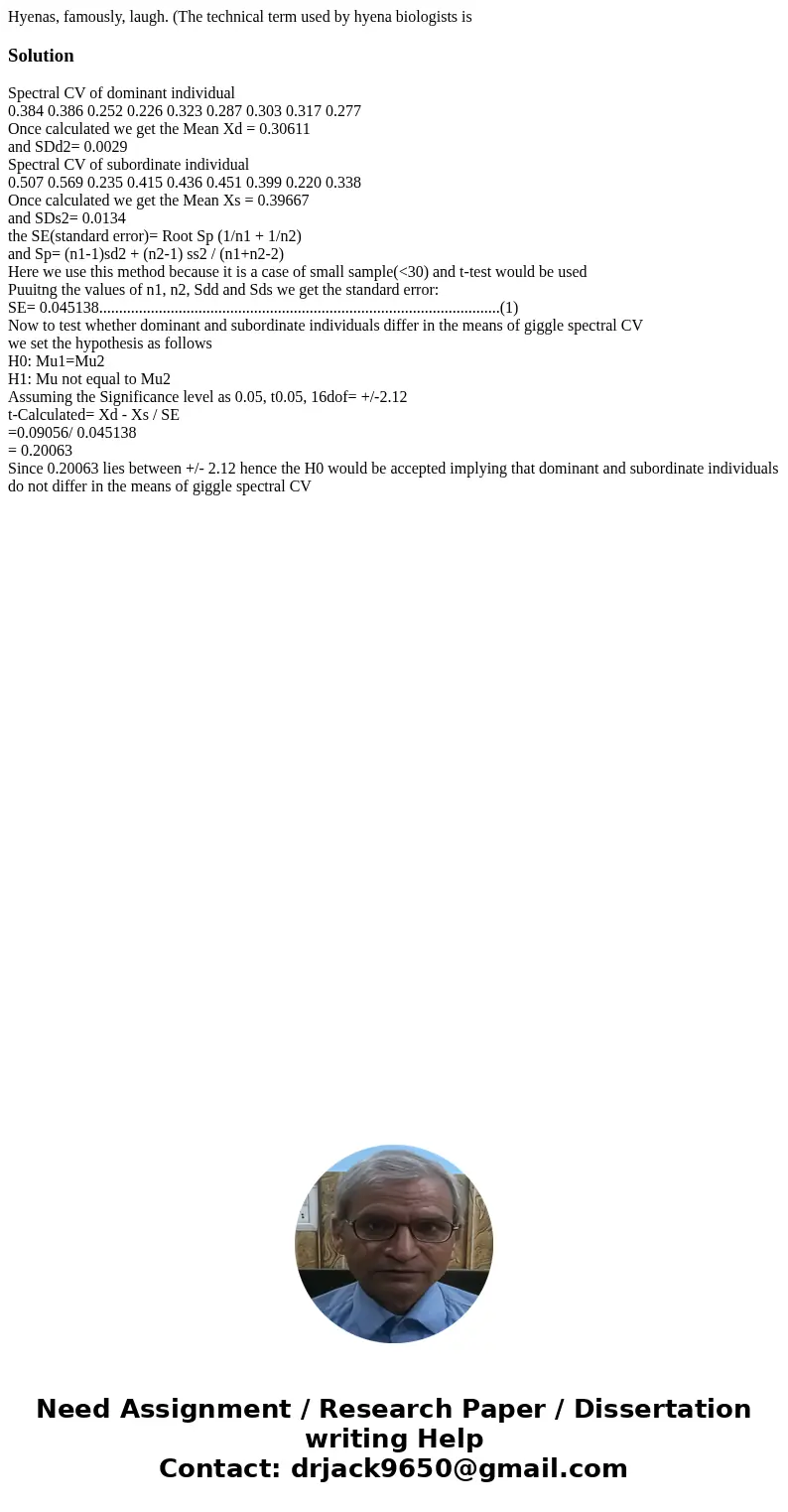 Hyenas, famously, laugh. (The technical term used by hyena biologists is

Solution

Spectral CV of dominant individual
0.384 0.386 0.252 0.226 0.323 0.287 0.303 0.317 0.277
Once calculated we get the Mean Xd = 0.30611
and SDd2= 0.0029
Spectral CV of subordinate individual
0.507 0.569 0.235 0.415 0.436 0.451 0.399 0.220 0.338
Once calculated we get the Mean Xs = 0.39667
and SDs2= 0.0134
the SE(standard error)= Root Sp (1/n1 + 1/n2)
and Sp= (n1-1)sd2 + (n2-1) ss2 / (n1+n2-2)
Here we use this method because it is a case of small sample(<30) and t-test would be used
Puuitng the values of n1, n2, Sdd and Sds we get the standard error:
SE= 0.045138.......................................................................................................(1)
Now to test whether dominant and subordinate individuals differ in the means of giggle spectral CV
we set the hypothesis as follows
H0: Mu1=Mu2
H1: Mu not equal to Mu2
Assuming the Significance level as 0.05, t0.05, 16dof= +/-2.12
t-Calculated= Xd - Xs / SE
=0.09056/ 0.045138
= 0.20063
Since 0.20063 lies between +/- 2.12 hence the H0 would be accepted implying that dominant and subordinate individuals do not differ in the means of giggle spectral CV

Need Assignment / Research Paper / Dissertation writing Help
Contact: drjack9650@gmail.com